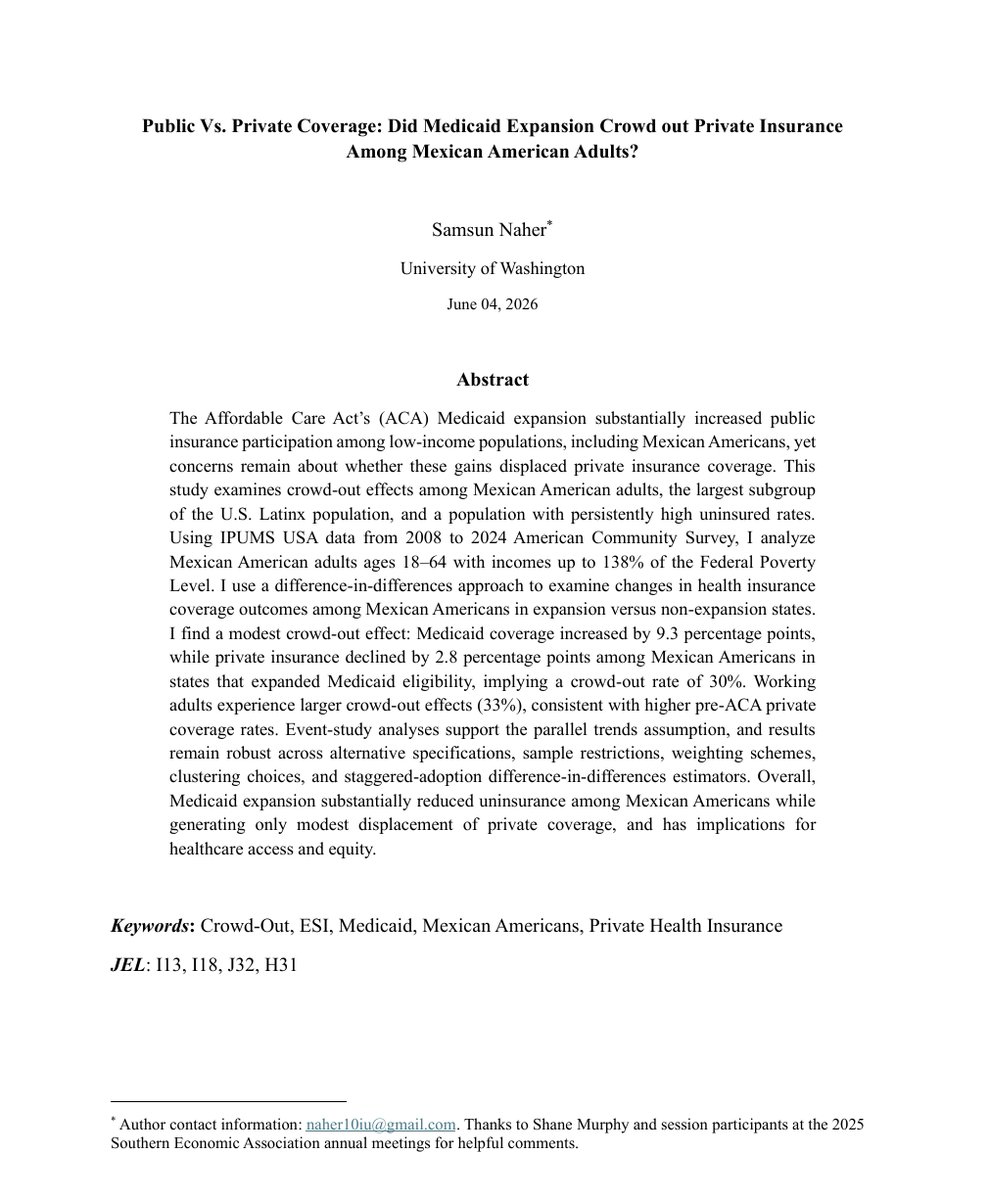 Public Vs. Private Coverage: Did Medicaid Expansion Crowd out Private Insurance Among Mexican American Adults?

Samsun Naher$^{*}$

University of Washington

June 04, 2026

Abstract

The Affordable Care Act's (ACA) Medicaid expansion substantially increased public insurance participation among low-income populations, including Mexican Americans, yet concerns remain about whether these gains displaced private insurance coverage. This study examines crowd-out effects among Mexican American adults, the largest subgroup of the U.S. Latinx population, and a population with persistently high uninsured rates. Using IPUMS USA data from 2008 to 2024 American Community Survey, I analyze Mexican American adults ages 18–64 with incomes up to 138% of the Federal Poverty Level. I use a difference-in-differences approach to examine changes in health insurance coverage outcomes among Mexican Americans in expansion versus non-expansion states. I find a modest crowd-out effect: Medicaid coverage increased by 9.3 percentage points, while private insurance declined by 2.8 percentage points among Mexican Americans in states that expanded Medicaid eligibility, implying a crowd-out rate of 30%. Working adults experience larger crowd-out effects (33%), consistent with higher pre-ACA private coverage rates. Event-study analyses support the parallel trends assumption, and results remain robust across alternative specifications, sample restrictions, weighting schemes, clustering choices, and staggered-adoption difference-in-differences estimators. Overall, Medicaid expansion substantially reduced uninsurance among Mexican Americans while generating only modest displacement of private coverage, and has implications for healthcare access and equity.

Keywords: Crowd-Out, ESI, Medicaid, Mexican Americans, Private Health Insurance

JEL: I13, I18, J32, H31

$^{*}$ Author contact information: naher10iu@gmail.com. Thanks to Shane Murphy and session participants at the 2025 Southern Economic Association annual meetings for helpful comments.